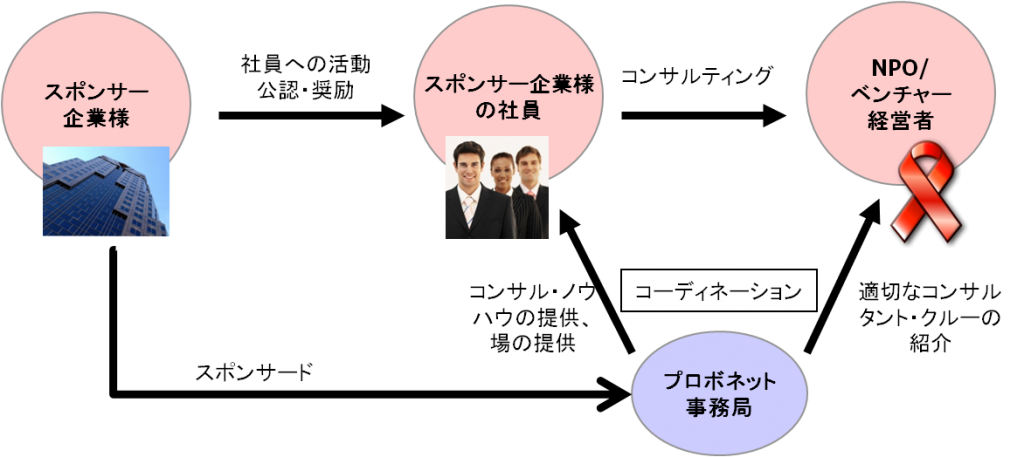 スポンサー企業様

社員への活動公認・奨励

スポンサー企業様の社員

コンサルティング

NPO/ベンチャー経営者

コンサル・ノウハウの提供、場の提供

コーディネーション

適切なコンサルタント・クルーの紹介

スポンサード

プロボネット事務局